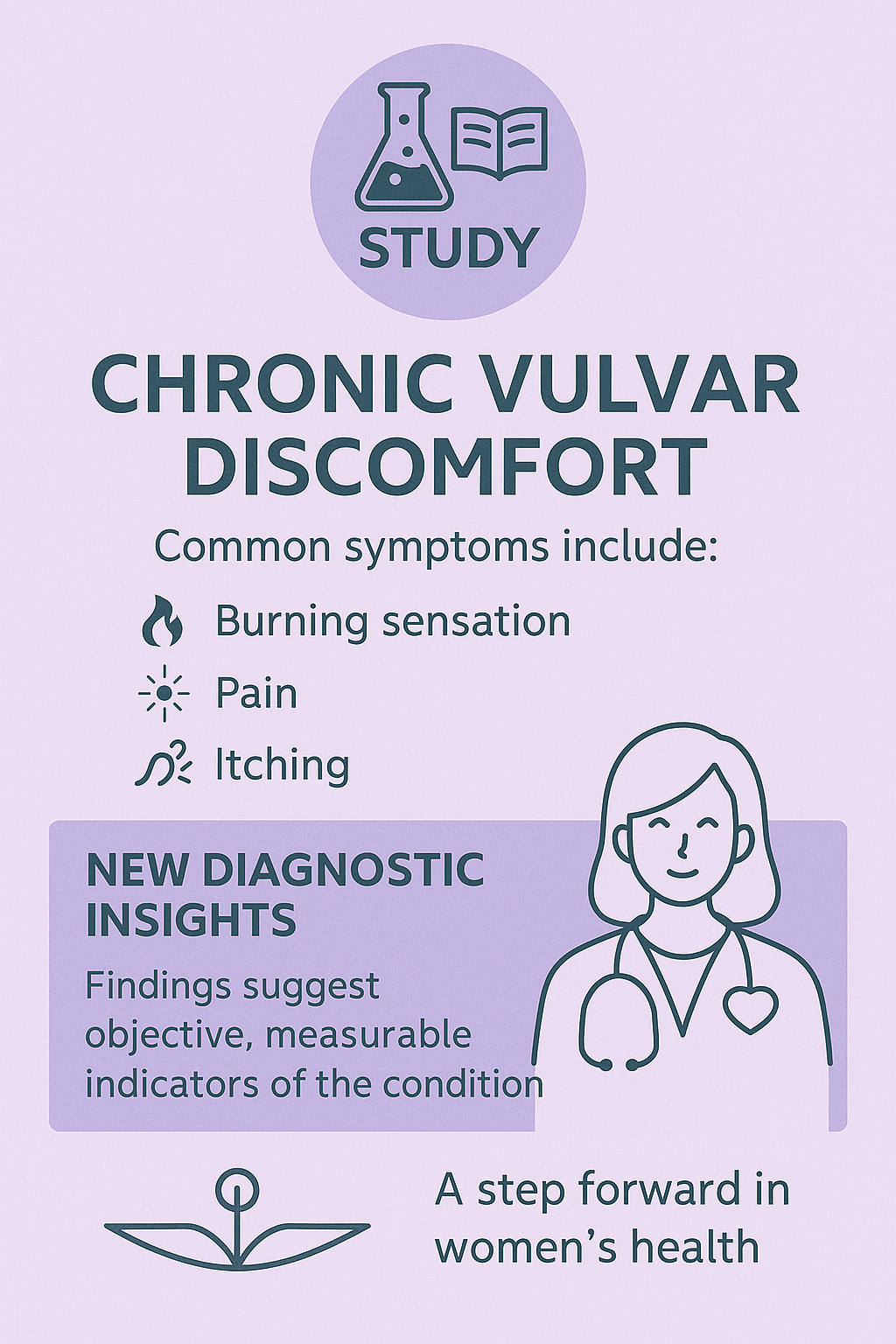 STUDY

CHRONIC VULVAR DISCOMFORT

Common symptoms include:

Burning sensation

Pain

Itching

NEW DIAGNOSTIC INSIGHTS

Findings suggest objective, measurable indicators of the condition

A step forward in women's health